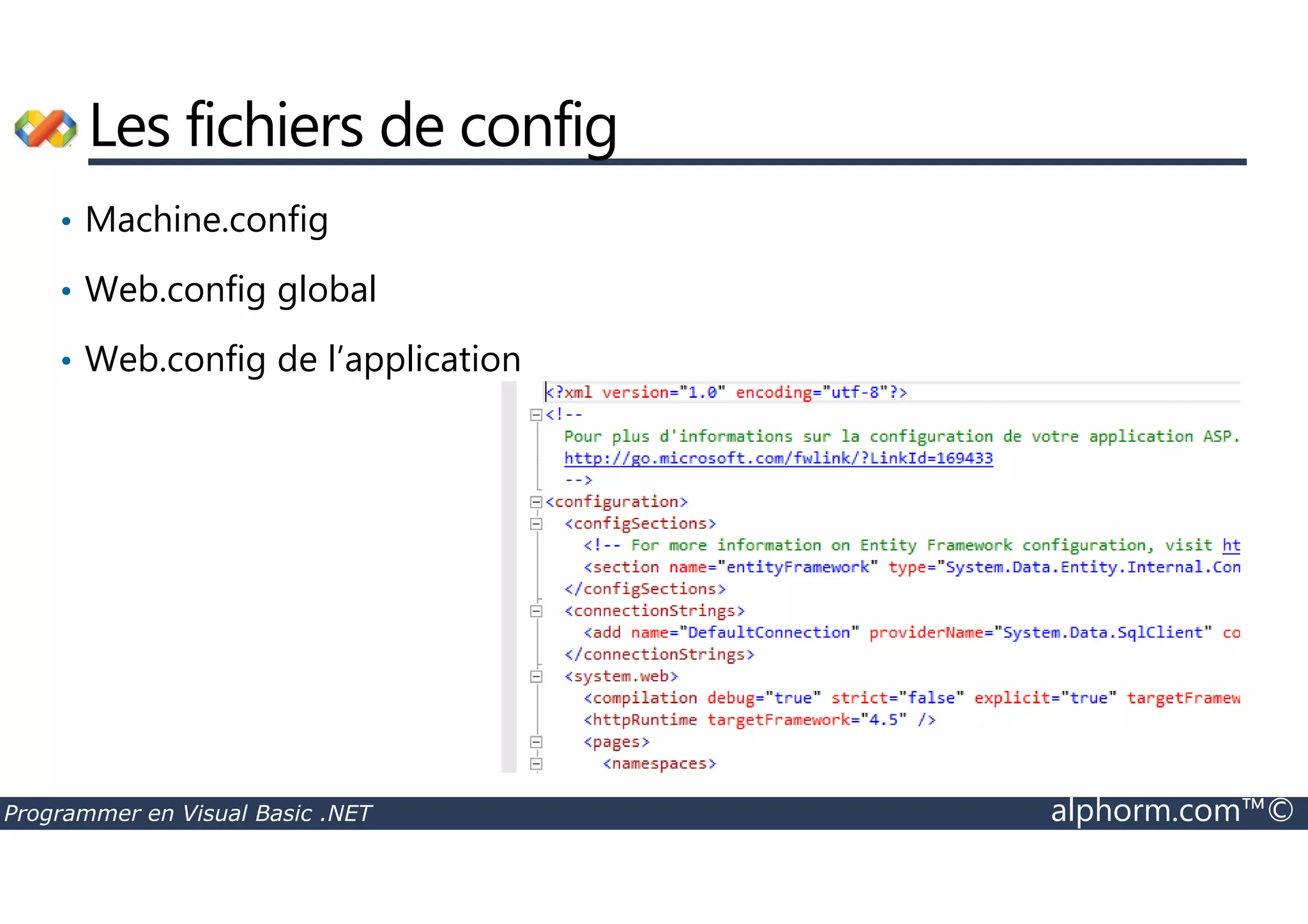 Les fichiers de config

• Machine.config
• Web.config global
• Web.config de l'application

<?xml version="1.0" encoding="utf-8"?>
<!--
  Pour plus d'informations sur la configuration de votre application ASP.
  http://go.microsoft.com/fwlink/?LinkId=169433
  -->
<configuration>
  <configSections>
    <!-- For more information on Entity Framework configuration, visit ht
    <section name="entityFramework" type="System.Data.Entity.Internal.Con
  </configSections>
  <connectionStrings>
    <add name="DefaultConnection" providerName="System.Data.SqlClient" co
  </connectionStrings>
  <system.web>
    <compilation debug="true" strict="false" explicit="true" targetFramew
    <httpRuntime targetFramework="4.5" />
    <pages>
      <namespaces>

Programmer en Visual Basic .NET
alphorm.com™©